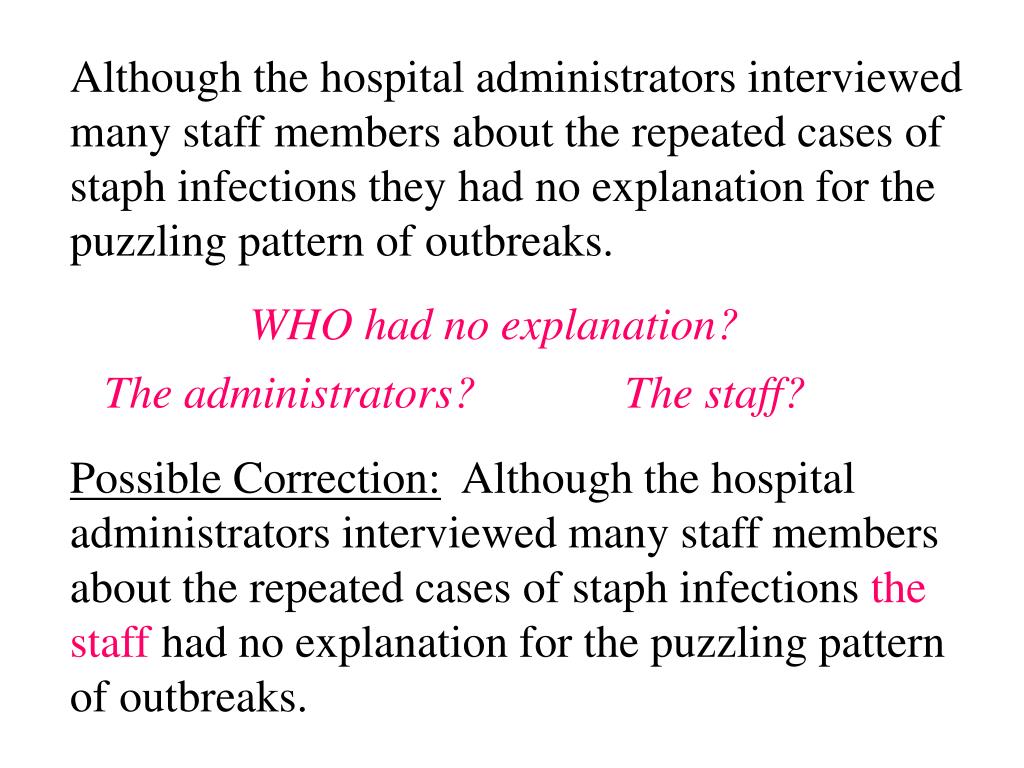 Although the hospital administrators interviewed many staff members about the repeated cases of staph infections they had no explanation for the puzzling pattern of outbreaks.

WHO had no explanation?

The administrators? The staff?

Possible Correction: Although the hospital administrators interviewed many staff members about the repeated cases of staph infections the staff had no explanation for the puzzling pattern of outbreaks.